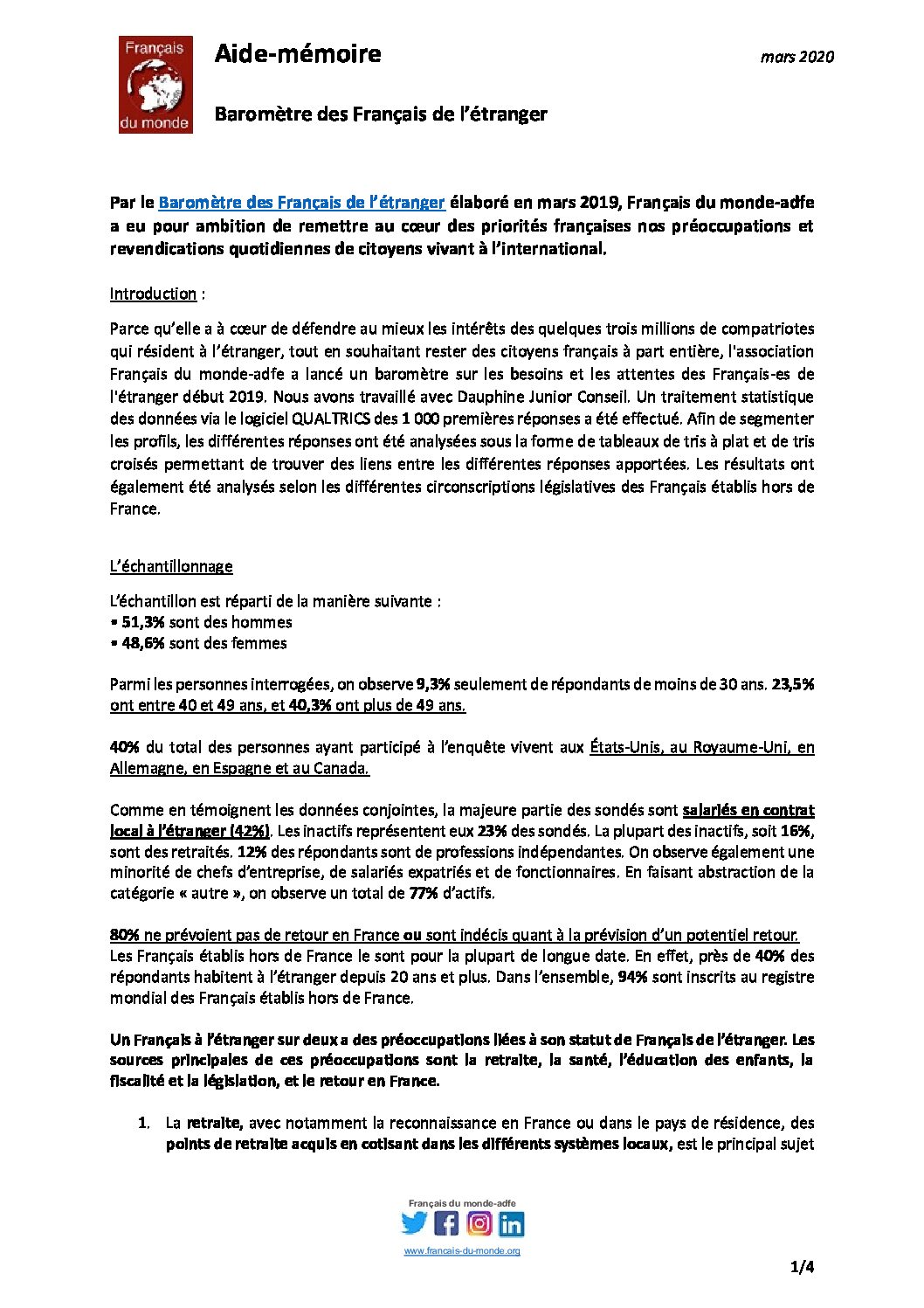 Français du monde

Aide-mémoire

mars 2020

Baromètre des Français de l'étranger

Par le Baromètre des Français de l'étranger élaboré en mars 2019, Français du monde-adfe a eu pour ambition de remettre au cœur des priorités françaises nos préoccupations et revendications quotidiennes de citoyens vivant à l'international.

Introduction :

Parce qu'elle a à cœur de défendre au mieux les intérêts des quelques trois millions de compatriotes qui résident à l'étranger, tout en souhaitant rester des citoyens français à part entière, l'association Français du monde-adfe a lancé un baromètre sur les besoins et les attentes des Français-es de l'étranger début 2019. Nous avons travaillé avec Dauphine Junior Conseil. Un traitement statistique des données via le logiciel QUALTRICS des 1 000 premières réponses a été effectué. Afin de segmenter les profils, les différentes réponses ont été analysées sous la forme de tableaux de tris à plat et de tris croisés permettant de trouver des liens entre les différentes réponses apportées. Les résultats ont également été analysés selon les différentes circonscriptions législatives des Français établis hors de France.

L'échantillonnage

L'échantillon est réparti de la manière suivante :
• 51,3% sont des hommes
• 48,6% sont des femmes

Parmi les personnes interrogées, on observe 9,3% seulement de répondants de moins de 30 ans. 23,5% ont entre 40 et 49 ans, et 40,3% ont plus de 49 ans.

40% du total des personnes ayant participé à l'enquête vivent aux États-Unis, au Royaume-Uni, en Allemagne, en Espagne et au Canada.

Comme en témoignent les données conjointes, la majeure partie des sondés sont salariés en contrat local à l'étranger (42%). Les inactifs représentent eux 23% des sondés. La plupart des inactifs, soit 16%, sont des retraités. 12% des répondants sont de professions indépendantes. On observe également une minorité de chefs d'entreprise, de salariés expatriés et de fonctionnaires. En faisant abstraction de la catégorie « autre », on observe un total de 77% d'actifs.

80% ne prévoient pas de retour en France ou sont indécis quant à la prévision d'un potentiel retour. Les Français établis hors de France le sont pour la plupart de longue date. En effet, près de 40% des répondants habitent à l'étranger depuis 20 ans et plus. Dans l'ensemble, 94% sont inscrits au registre mondial des Français établis hors de France.

Un Français à l'étranger sur deux a des préoccupations liées à son statut de Français de l'étranger. Les sources principales de ces préoccupations sont la retraite, la santé, l'éducation des enfants, la fiscalité et la législation, et le retour en France.

1. La retraite, avec notamment la reconnaissance en France ou dans le pays de résidence, des points de retraite acquis en cotisant dans les différents systèmes locaux, est le principal sujet

Français du monde-adfe

www.francais-du-monde.org

1/4